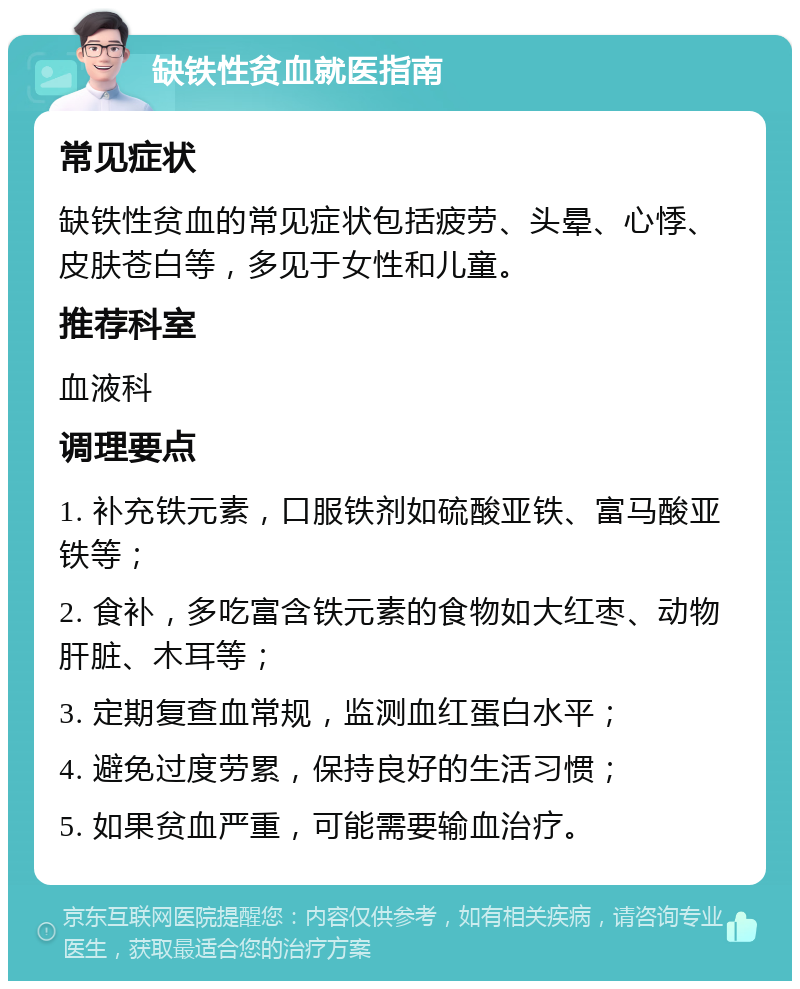 缺铁性贫血就医指南

常见症状

缺铁性贫血的常见症状包括疲劳、头晕、心悸、皮肤苍白等，多见于女性和儿童。

推荐科室

血液科

调理要点

1. 补充铁元素，口服铁剂如硫酸亚铁、富马酸亚铁等；

2. 食补，多吃富含铁元素的食物如大红枣、动物肝脏、木耳等；

3. 定期复查血常规，监测血红蛋白水平；

4. 避免过度劳累，保持良好的生活习惯；

5. 如果贫血严重，可能需要输血治疗。

京东互联网医院提醒您：内容仅供参考，如有相关疾病，请咨询专业医生，获取最适合您的治疗方案